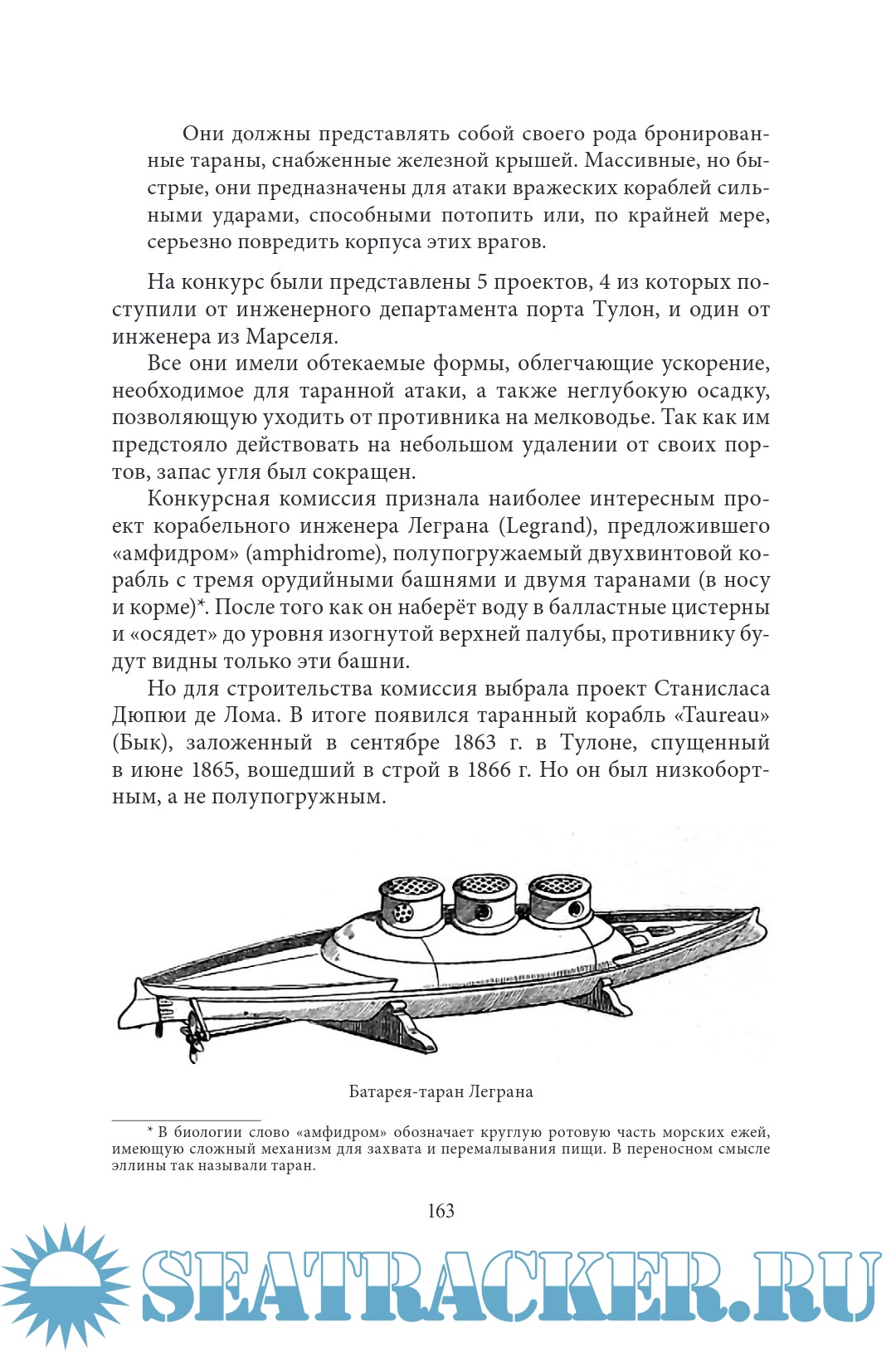 Они должны представлять собой своего рода бронированные тараны, снабженные железной крышей. Массивные, но быстрые, они предназначены для атаки вражеских кораблей сильными ударами, способными потопить или, по крайней мере, серьезно повредить корпуса этих врагов.

На конкурс были представлены 5 проектов, 4 из которых поступили от инженерного департамента порта Тулон, и один от инженера из Марселя.

Все они имели обтекаемые формы, облегчающие ускорение, необходимое для таранной атаки, а также неглубокую осадку, позволяющую уходить от противника на мелководье. Так как им предстояло действовать на небольшом удалении от своих портов, запас угля был сокращен.

Конкурсная комиссия признала наиболее интересным проект корабельного инженера Леграна (Legrand), предложившего «амфидром» (amphidrome), полупогружаемый двухвинтовой корабль с тремя орудийными башнями и двумя таранами (в носу и корме)*. После того как он наберёт воду в балластные цистерны и «осядет» до уровня изогнутой верхней палубы, противнику будут видны только эти башни.

Но для строительства комиссия выбрала проект Станисласа Дюпюи де Лома. В итоге появился таранный корабль «Taureau» (Бык), заложенный в сентябре 1863 г. в Тулоне, спущенный в июне 1865, вошедший в строй в 1866 г. Но он был низкобортным, а не полупогружным.

Батарея-таран Леграна

* В биологии слово «амфидром» обозначает круглую ротовую часть морских ежей, имеющую сложный механизм для захвата и перемалывания пищи. В переносном смысле эллины так называли таран.

163

SEATRACKER.RU